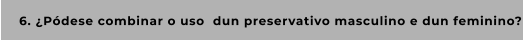 6. ¿Pódese combinar o uso dun preservativo masculino e dun feminino?